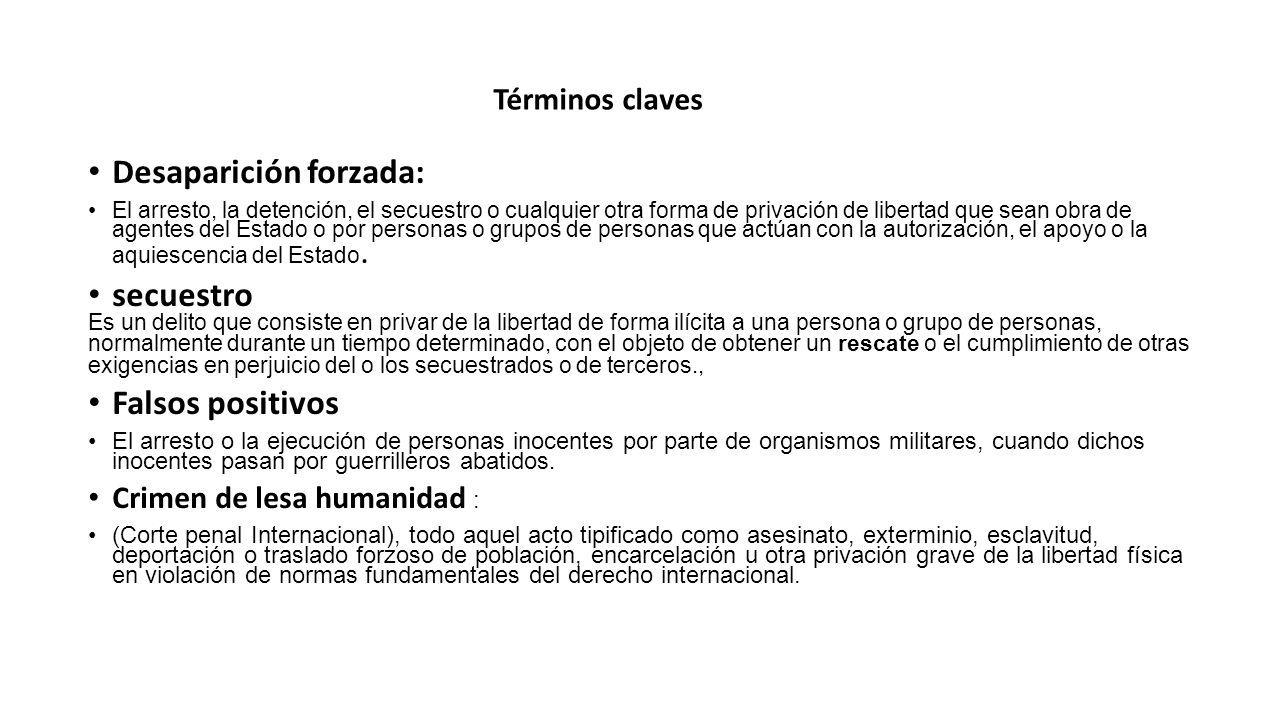 Términos claves

• Desaparición forzada:

• El arresto, la detención, el secuestro o cualquier otra forma de privación de libertad que sean obra de agentes del Estado o por personas o grupos de personas que actúan con la autorización, el apoyo o la aquiescencia del Estado.

• secuestro

Es un delito que consiste en privar de la libertad de forma ilícita a una persona o grupo de personas, normalmente durante un tiempo determinado, con el objeto de obtener un rescate o el cumplimiento de otras exigencias en perjuicio del o los secuestrados o de terceros.,

• Falsos positivos

• El arresto o la ejecución de personas inocentes por parte de organismos militares, cuando dichos inocentes pasan por guerrilleros abatidos.

• Crimen de lesa humanidad :

• (Corte penal Internacional), todo aquel acto tipificado como asesinato, exterminio, esclavitud, deportación o traslado forzoso de población, encarcelación u otra privación grave de la libertad física en violación de normas fundamentales del derecho internacional.